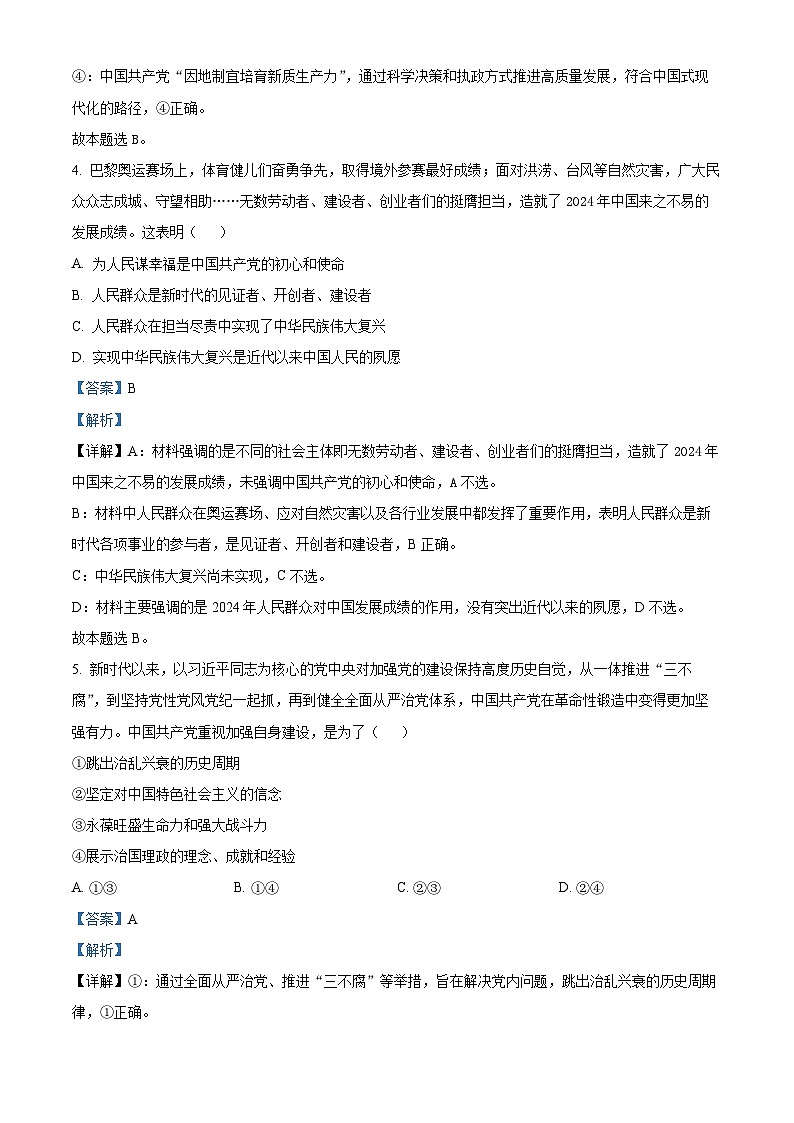 ④：中国共产党“因地制宜培育新质生产力”，通过科学决策和执政方式推进高质量发展，符合中国式现代化的路径，④正确。
故本题选 B。
4. 巴黎奥运赛场上，体育健儿们奋勇争先，取得境外参赛最好成绩；面对洪涝、台风等自然灾害，广大民众众志成城、守望相助……无数劳动者、建设者、创业者们的挺膺担当，造就了 2024 年中国来之不易的发展成绩。这表明（    ）
A. 为人民谋幸福是中国共产党的初心和使命
B. 人民群众是新时代的见证者、开创者、建设者
C. 人民群众在担当尽责中实现了中华民族伟大复兴
D. 实现中华民族伟大复兴是近代以来中国人民的夙愿
【答案】B
【解析】
【详解】A：材料强调的是不同的社会主体即无数劳动者、建设者、创业者们的挺膺担当，造就了 2024 年中国来之不易的发展成绩，未强调中国共产党的初心和使命，A 不选。
B：材料中人民群众在奥运赛场、应对自然灾害以及各行业发展中都发挥了重要作用，表明人民群众是新时代各项事业的参与者，是见证者、开创者和建设者，B 正确。
C：中华民族伟大复兴尚未实现，C 不选。
D：材料主要强调的是 2024 年人民群众对中国发展成绩的作用，没有突出近代以来的夙愿，D 不选。
故本题选 B。
5. 新时代以来，以习近平同志为核心的党中央对加强党的建设保持高度历史自觉，从一体推进“三不腐”，到坚持党性党风党纪一起抓，再到健全全面从严治党体系，中国共产党在革命性锻造中变得更加坚强有力。中国共产党重视加强自身建设，是为了（    ）
①跳出治乱兴衰的历史周期
②坚定对中国特色社会主义的信念
③永葆旺盛生命力和强大战斗力
④展示治国理政的理念、成就和经验
A. ①③    B. ①④    C. ②③    D. ②④
【答案】A
【解析】
【详解】①：通过全面从严治党、推进“三不腐”等举措，旨在解决党内问题，跳出治乱兴衰的历史周期律，①正确。